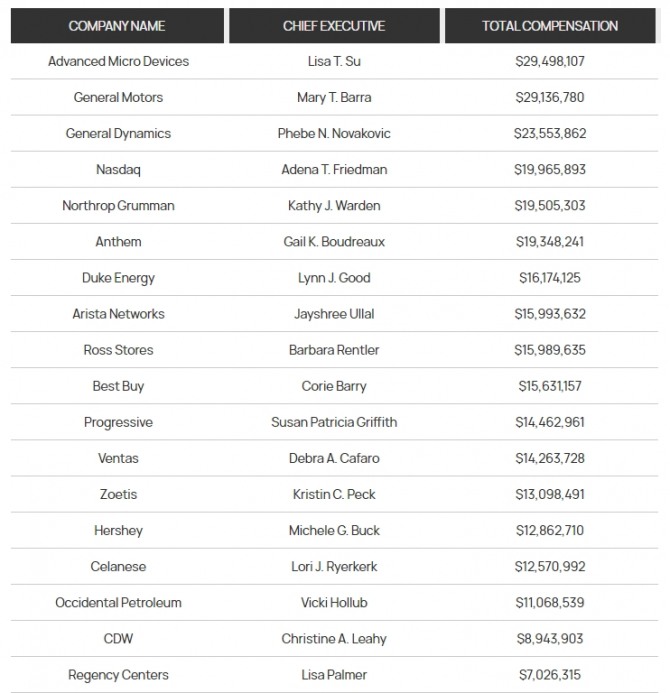 | COMPANY NAME | CHIEF EXECUTIVE | TOTAL COMPENSATION |
|---|---|---|
| Advanced Micro Devices | Lisa T. Su | \$29,498,107 |
| General Motors | Mary T. Barra | \$29,136,780 |
| General Dynamics | Phebe N. Novakovic | \$23,553,862 |
| Nasdaq | Adena T. Friedman | \$19,965,893 |
| Northrop Grumman | Kathy J. Warden | \$19,505,303 |
| Anthem | Gail K. Boudreaux | \$19,348,241 |
| Duke Energy | Lynn J. Good | \$16,174,125 |
| Arista Networks | Jayshree Ullal | \$15,993,632 |
| Ross Stores | Barbara Rentler | \$15,989,635 |
| Best Buy | Corie Barry | \$15,631,157 |
| Progressive | Susan Patricia Griffith | \$14,462,961 |
| Ventas | Debra A. Cafaro | \$14,263,728 |
| Zoetis | Kristin C. Peck | \$13,098,491 |
| Hershey | Michele G. Buck | \$12,862,710 |
| Celanese | Lori J. Ryerkerk | \$12,570,992 |
| Occidental Petroleum | Vicki Hollub | \$11,068,539 |
| CDW | Christine A. Leahy | \$8,943,903 |
| Regency Centers | Lisa Palmer | \$7,026,315 |